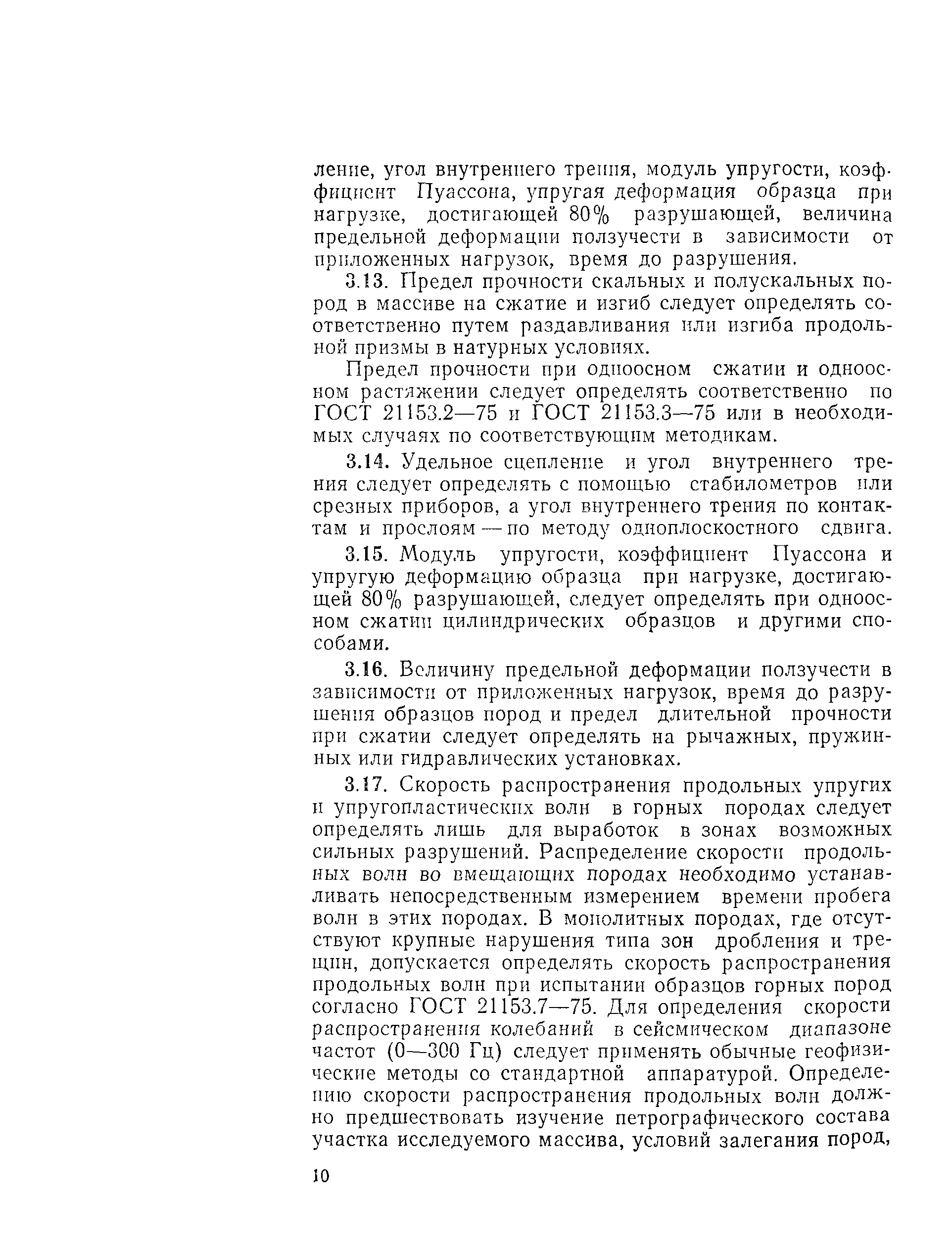 ление, угол внутреннего трения, модуль упругости, коэффициент Пуассона, упругая деформация образца при нагрузке, достигающей 80% разрушающей, величина предельной деформации ползучести в зависимости от приложенных нагрузок, время до разрушения.

3.13. Предел прочности скальных и полускальных пород в массиве на сжатие и изгиб следует определять соответственно путем раздавливания или изгиба продольной призмы в натурных условиях.

Предел прочности при одноосном сжатии и одноосном растяжении следует определять соответственно по ГОСТ 21153.2—75 и ГОСТ 21153.3—75 или в необходимых случаях по соответствующим методикам.

3.14. Удельное сцепление и угол внутреннего трения следует определять с помощью стабилометров или срезных приборов, а угол внутреннего трения по контактам и прослоям — по методу одноплоскостного сдвига.

3.15. Модуль упругости, коэффициент Пуассона и упругую деформацию образца при нагрузке, достигающей 80% разрушающей, следует определять при одноосном сжатии цилиндрических образцов и другими способами.

3.16. Величину предельной деформации ползучести в зависимости от приложенных нагрузок, время до разрушения образцов пород и предел длительной прочности при сжатии следует определять на рычажных, пружинных или гидравлических установках.

3.17. Скорость распространения продольных упругих и упругопластических волн в горных породах следует определять лишь для выработок в зонах возможных сильных разрушений. Распределение скорости продольных волн во вмещающих породах необходимо устанавливать непосредственным измерением времени пробега волн в этих породах. В монолитных породах, где отсутствуют крупные нарушения типа зон дробления и трещин, допускается определять скорость распространения продольных волн при испытании образцов горных пород согласно ГОСТ 21153.7—75. Для определения скорости распространения колебаний в сейсмическом диапазоне частот (0—300 Гц) следует применять обычные геофизические методы со стандартной аппаратурой. Определению скорости распространения продольных волн должно предшествовать изучение петрографического состава участка исследуемого массива, условий залегания пород,

10